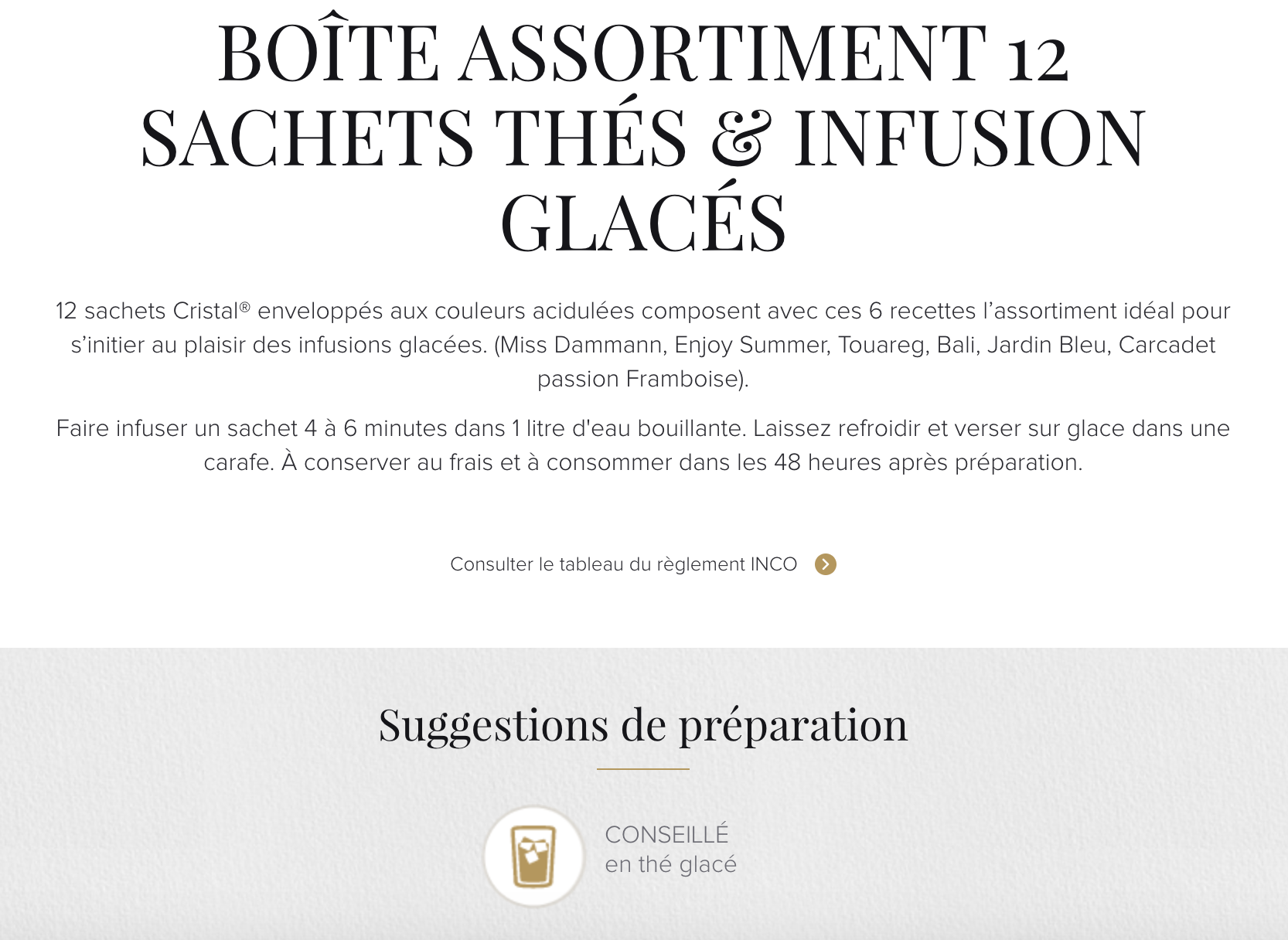 BOÎTE ASSORTIMENT 12 SACHETS THÉS & INFUSION GLACÉS

12 sachets Cristal® enveloppés aux couleurs acidulées composent avec ces 6 recettes l’assortiment idéal pour s’initier au plaisir des infusions glacées. (Miss Dammann, Enjoy Summer, Touareg, Bali, Jardin Bleu, Carcadet passion Framboise).

Faire infuser un sachet 4 à 6 minutes dans 1 litre d'eau bouillante. Laissez refroidir et verser sur glace dans une carafe. À conserver au frais et à consommer dans les 48 heures après préparation.

Consulter le tableau du règlement INCO

Suggestions de préparation

CONSEILLÉ
en thé glacé